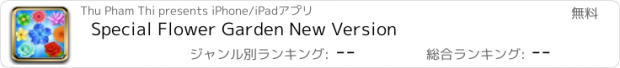 Thu Pham Thi presents iPhone/iPadアプリ

無料

Special Flower Garden New Version

ジャンル別ランキング: --

総合ランキング: --